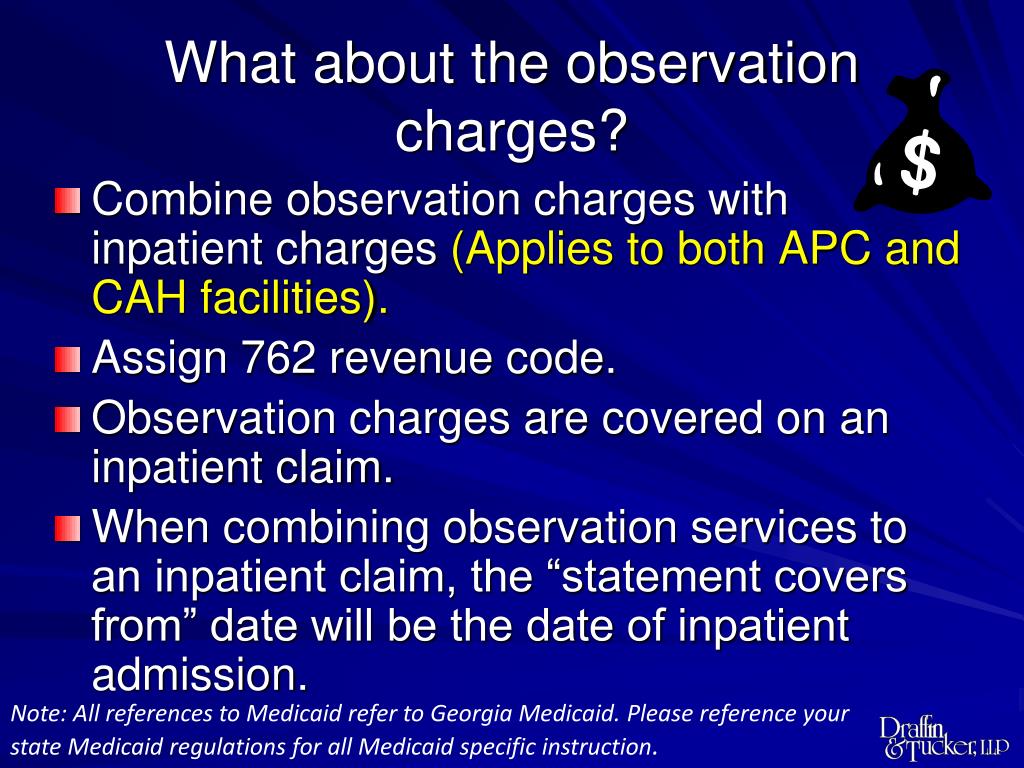 What about the observation charges?

$

Combine observation charges with inpatient charges (Applies to both APC and CAH facilities).

Assign 762 revenue code.

Observation charges are covered on an inpatient claim.

When combining observation services to an inpatient claim, the “statement covers from” date will be the date of inpatient admission.

Note: All references to Medicaid refer to Georgia Medicaid. Please reference your state Medicaid regulations for all Medicaid specific instruction.

Draffin & Tucker, LLP